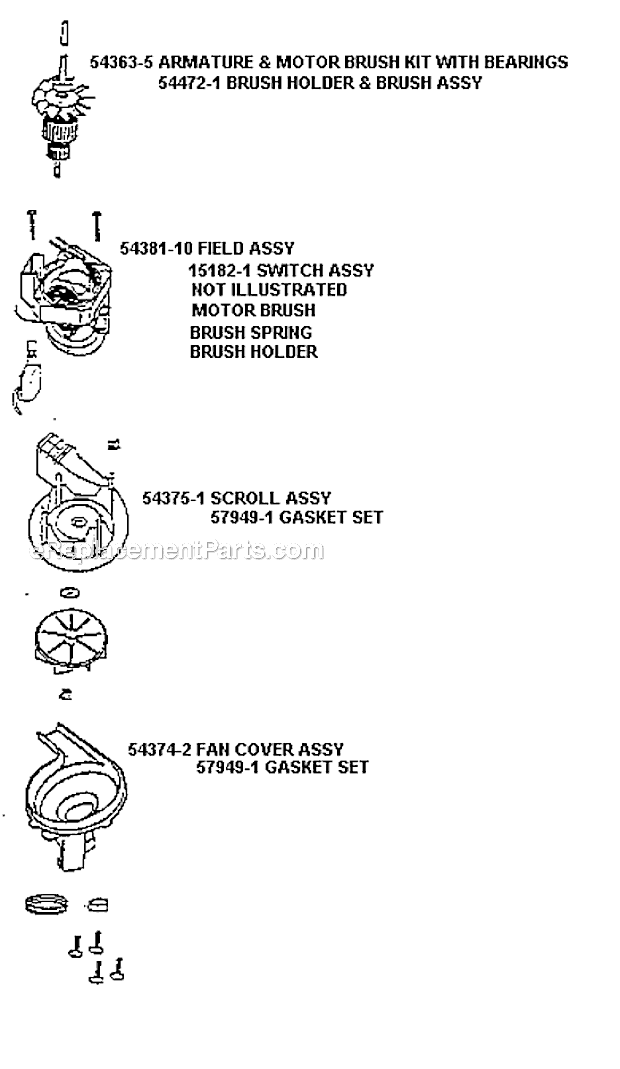 54363-5 ARMATURE & MOTOR BRUSH KIT WITH BEARINGS
54472-1 BRUSH HOLDER & BRUSH ASSY

54381-10 FIELD ASSY
15182-1 SWITCH ASSY
NOT ILLUSTRATED
MOTOR BRUSH
BRUSH SPRING
BRUSH HOLDER

54375-1 SCROLL ASSY
57949-1 GASKET SET

eReplacementParts.com

54374-2 FAN COVER ASSY
57949-1 GASKET SET